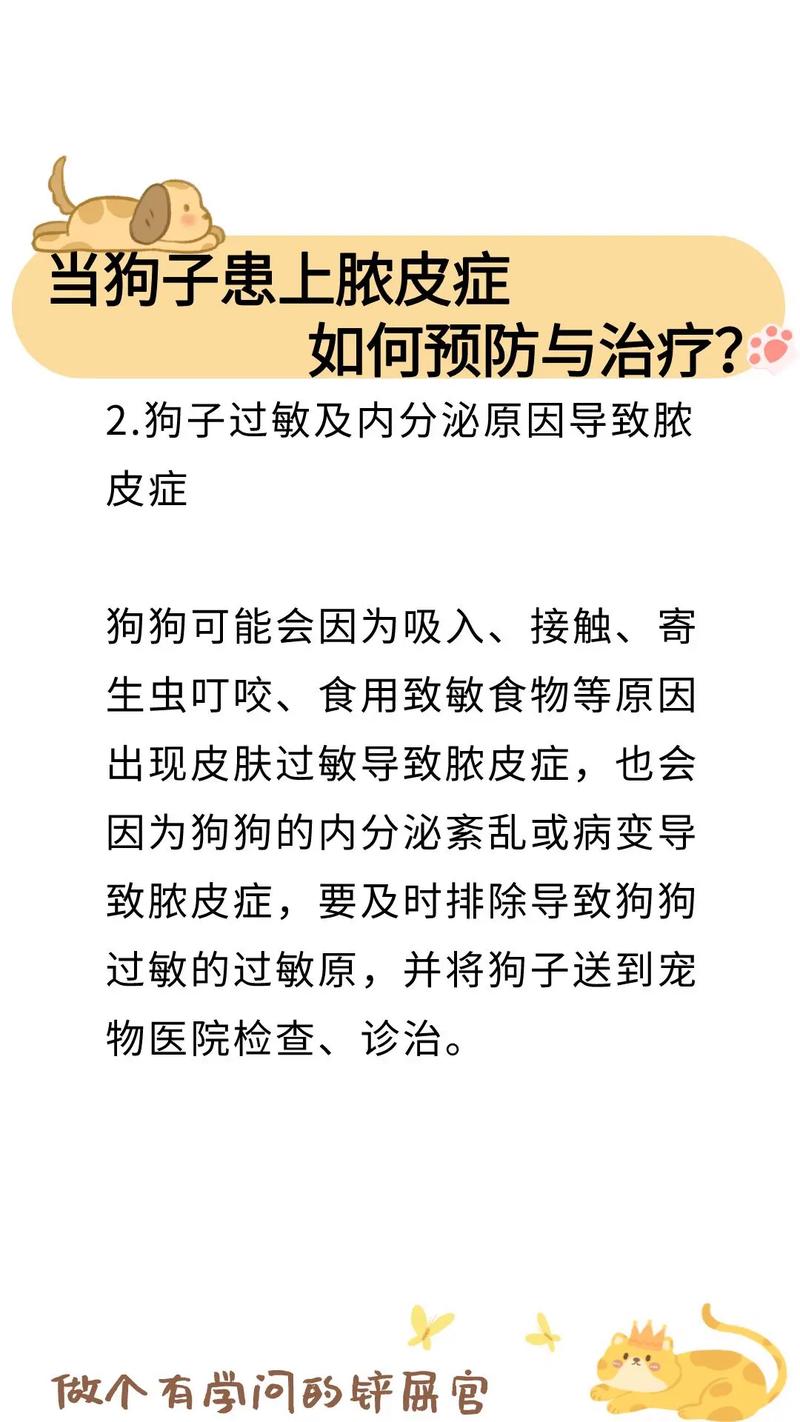 当狗子患上脓皮症
如何预防与治疗？

2.狗子过敏及内分泌原因导致脓皮症

狗狗可能会因为吸入、接触、寄生虫叮咬、食用致敏食物等原因出现皮肤过敏导致脓皮症，也会因为狗狗的内分泌紊乱或病变导致脓皮症，要及时排除导致狗狗过敏的过敏原，并将狗子送到宠物医院检查、诊治。

做个有学问的铲屎官